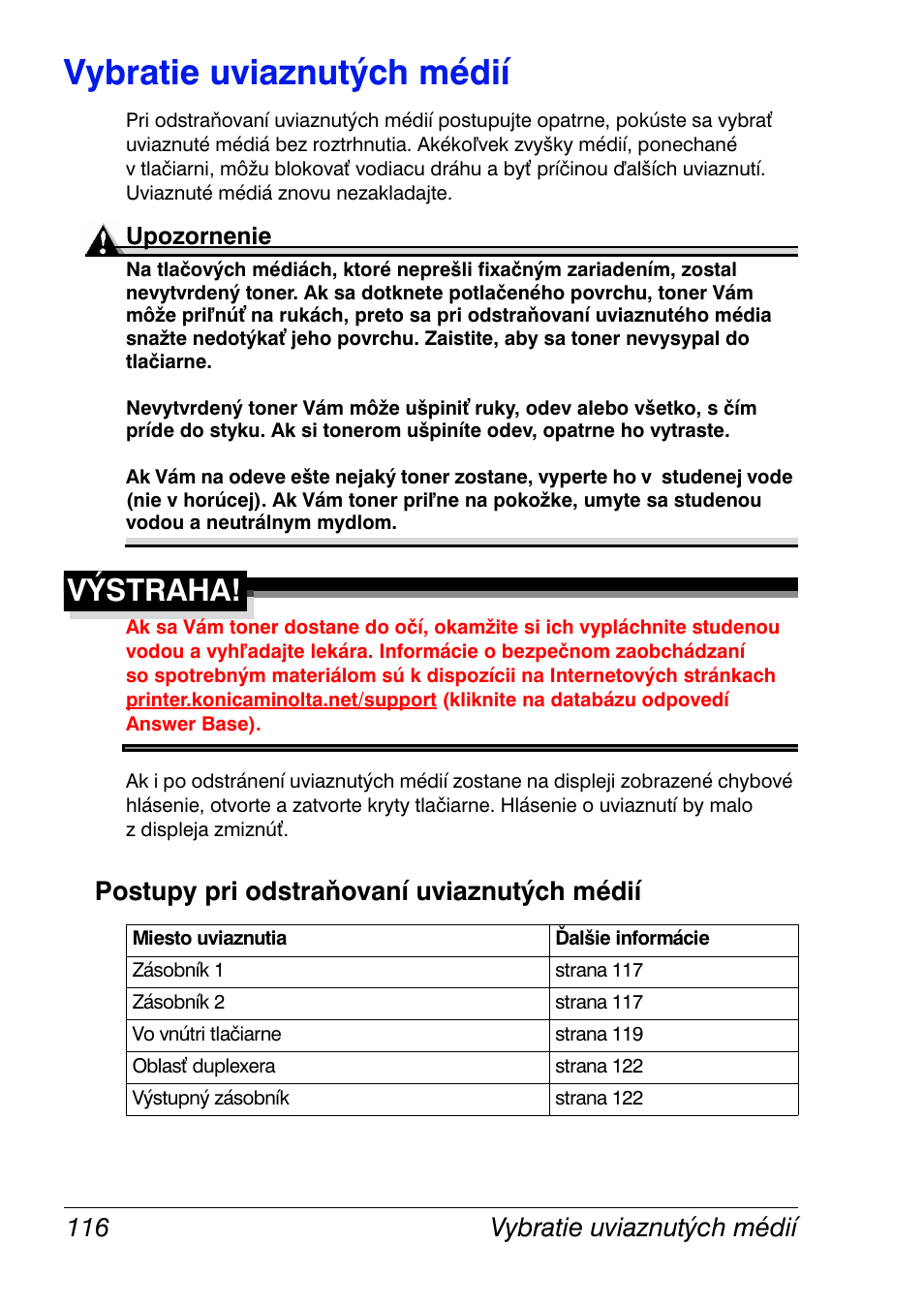 Vybratie uviaznutých médií

Pri odstraňovaní uviaznutých médií postupujte opatrne, pokúste sa vybrať uviaznuté médiá bez roztrhnutia. Akékoľvek zvyšky médií, ponechané v tlačiarni, môžu blokovať vodiacu dráhu a byť príčinou ďalších uviaznutí. Uviaznuté médiá znovu nezakladajte.

Upozornenie

Na tlačových médiách, ktoré neprešli fixačným zariadením, zostal nevytvrdený toner. Ak sa dotknete potlačeného povrchu, toner Vám môže priľnúť na rukách, preto sa pri odstraňovaní uviaznutého média snažte nedotýkať jeho povrchu. Zaistite, aby sa toner nevysypal do tlačiarne.

Nevytvrdený toner Vám môže ušpiniť ruky, odev alebo všetko, s čím príde do styku. Ak si tonerom ušpiníte odev, opatrne ho vytraste.

Ak Vám na odeve ešte nejaký toner zostane, vyperte ho v studenej vode (nie v horúcej). Ak Vám toner priľne na pokožke, umyte sa studenou vodou a neutrálnym mydlom.

VÝSTRAHA!

Ak sa Vám toner dostane do očí, okamžite si ich vypláchnite studenou vodou a vyhľadajte lekára. Informácie o bezpečnom zaobchádzaní so spotrebným materiálom sú k dispozícii na Internetových stránkach printer.konicaminolta.net/support (kliknite na databázu odpovedí Answer Base).

Ak i po odstránení uviaznutých médií zostane na displeji zobrazené chybové hlásenie, otvorte a zatvorte kryty tlačiarne. Hlásenie o uviaznutí by malo z displeja zmiznúť.

Postupy pri odstraňovaní uviaznutých médií

| Miesto uviaznutia | Ďalšie informácie |
|---|---|
| Zásobník 1 | strana 117 |
| Zásobník 2 | strana 117 |
| Vo vnútri tlačiarne | strana 119 |
| Oblasť duplexera | strana 122 |
| Výstupný zásobník | strana 122 |

116 Vybratie uviaznutých médií